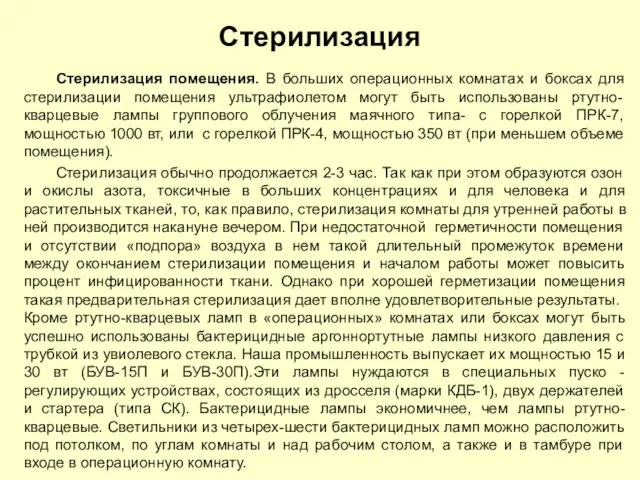 Стерилизация

Стерилизация помещения. В больших операционных комнатах и боксах для стерилизации помещения ультрафиолетом могут быть использованы ртутно-кварцевые лампы группового облучения маячного типа- с горелкой ПРК-7, мощностью 1000 вт, или с горелкой ПРК-4, мощностью 350 вт (при меньшем объеме помещения).

Стерилизация обычно продолжается 2-3 час. Так как при этом образуются озон и окислы азота, токсичные в больших концентрациях и для человека и для растительных тканей, то, как правило, стерилизация комнаты для утренней работы в ней производится накануне вечером. При недостаточной герметичности помещения и отсутствии «подпора» воздуха в нем такой длительный промежуток времени между окончанием стерилизации помещения и началом работы может повысить процент инфицированности ткани. Однако при хорошей герметизации помещения такая предварительная стерилизация дает вполне удовлетворительные результаты. Кроме ртутно-кварцевых ламп в «операционных» комнатах или боксах могут быть успешно использованы бактерицидные аргоннортутные лампы низкого давления с трубкой из увиолевого стекла. Наша промышленность выпускает их мощностью 15 и 30 вт (БУВ-15П и БУВ-30П).Эти лампы нуждаются в специальных пуско - регулирующих устройствах, состоящих из дросселя (марки КДБ-1), двух держателей и стартера (типа СК). Бактерицидные лампы экономичнее, чем лампы ртутно-кварцевые. Светильники из четырех-шести бактерицидных ламп можно расположить под потолком, по углам комнаты и над рабочим столом, а также и в тамбуре при входе в операционную комнату.